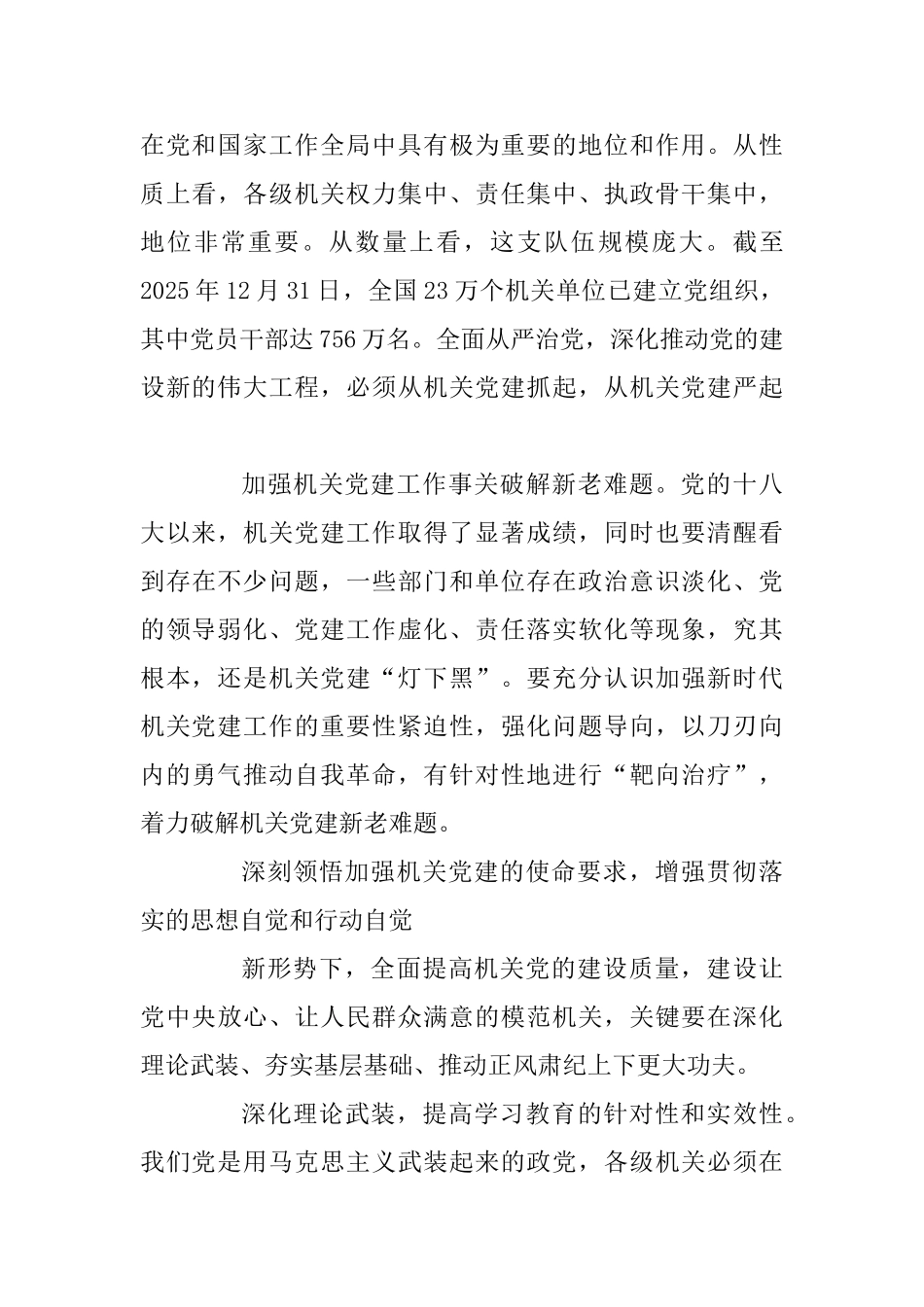 在党和国家工作全局中具有极为重要的地位和作用。从性质上看，各级机关权力集中、责任集中、执政骨干集中，地位非常重要。从数量上看，这支队伍规模庞大。截至2025年12月31日，全国23万个机关单位已建立党组织，其中党员干部达756万名。全面从严治党，深化推动党的建设新的伟大工程，必须从机关党建抓起，从机关党建严起

加强机关党建工作事关破解新老难题。党的十八大以来，机关党建工作取得了显著成绩，同时也要清醒看到存在不少问题，一些部门和单位存在政治意识淡化、党的领导弱化、党建工作虚化、责任落实软化等现象，究其根本，还是机关党建“灯下黑”。要充分认识加强新时代机关党建工作的重要性紧迫性，强化问题导向，以刀刃向内的勇气推动自我革命，有针对性地进行“靶向治疗”，着力破解机关党建新老难题。

深刻领悟加强机关党建的使命要求，增强贯彻落实的思想自觉和行动自觉

新形势下，全面提高机关党的建设质量，建设让党中央放心、让人民群众满意的模范机关，关键要在深化理论武装、夯实基层基础、推动正风肃纪上下更大功夫。

深化理论武装，提高学习教育的针对性和实效性。我们党是用马克思主义武装起来的政党，各级机关必须在